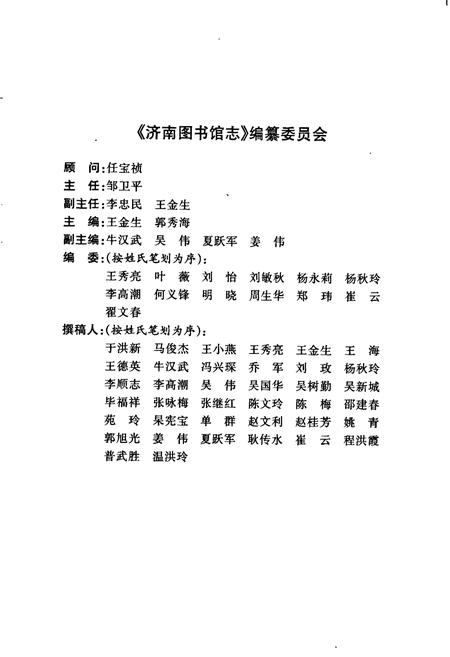 《济南图书馆志》编纂委员会

顾　问：任宝祯
主　任：邹卫平
副主任：李忠民　王金生
主　编：王金生　郭秀海
副主编：牛汉武　吴　伟　夏跃军　姜　伟
编　委：（按姓氏笔划为序）：
王秀亮　叶　薇　刘　怡　刘敏秋　杨永莉　杨秋玲
李高潮　何义锋　明　晓　周生华　郑　玮　崔　云
翟文春
撰稿人：（按姓氏笔划为序）：
于洪新　马俊杰　王小燕　王秀亮　王金生　王　海
王德英　牛汉武　冯兴琛　乔　军　刘　玫　杨秋玲
李顺志　李高潮　吴　伟　吴国华　吴树勤　吴新城
毕福祥　张咏梅　张继红　陈文玲　陈　梅　邵建春
苑　玲　杲宪宝　单　群　赵文利　赵桂芳　姚　青
郭旭光　姜　伟　夏跃军　耿传水　崔　云　程洪霞
普武胜　温洪玲